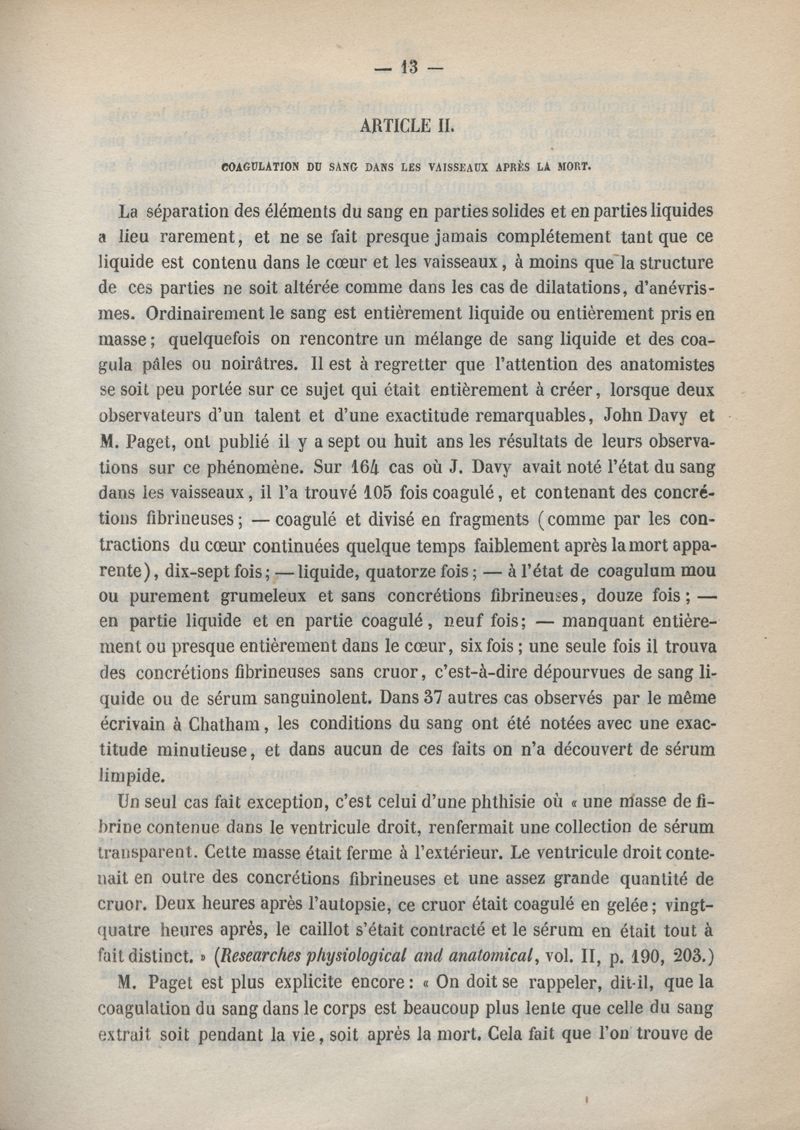 — 13 —

ARTICLE II.

COAGULATION DU SANG DANS LES VAISSEAUX APRÈS LA MORT.

La séparation des éléments du sang en parties solides et en parties liquides a lieu rarement, et ne se fait presque jamais complétement tant que ce liquide est contenu dans le cœur et les vaisseaux, à moins que la structure de ces parties ne soit altérée comme dans les cas de dilatations, d'anévrismes. Ordinairement le sang est entièrement liquide ou entièrement pris en masse; quelquefois on rencontre un mélange de sang liquide et des coagula pâles ou noirâtres. Il est à regretter que l'attention des anatomistes se soit peu portée sur ce sujet qui était entièrement à créer, lorsque deux observateurs d'un talent et d'une exactitude remarquables, John Davy et M. Paget, ont publié il y a sept ou huit ans les résultats de leurs observations sur ce phénomène. Sur 164 cas où J. Davy avait noté l'état du sang dans les vaisseaux, il l'a trouvé 105 fois coagulé, et contenant des concrétions fibrineuses; — coagulé et divisé en fragments (comme par les contractions du cœur continuées quelque temps faiblement après la mort apparente), dix-sept fois; — liquide, quatorze fois; — à l'état de coagulum mou ou purement grumeleux et sans concrétions fibrineuses, douze fois; — en partie liquide et en partie coagulé, neuf fois; — manquant entièrement ou presque entièrement dans le cœur, six fois; une seule fois il trouva des concrétions fibrineuses sans cruor, c'est-à-dire dépourvues de sang liquide ou de sérum sanguinolent. Dans 37 autres cas observés par le même écrivain à Chatham, les conditions du sang ont été notées avec une exactitude minutieuse, et dans aucun de ces faits on n'a découvert de sérum limpide.

Un seul cas fait exception, c'est celui d'une phthisie où « une masse de fibrine contenue dans le ventricule droit, renfermait une collection de sérum transparent. Cette masse était ferme à l'extérieur. Le ventricule droit contenait en outre des concrétions fibrineuses et une assez grande quantité de cruor. Deux heures après l'autopsie, ce cruor était coagulé en gelée; vingt-quatre heures après, le caillot s'était contracté et le sérum en était tout à fait distinct. » (Researches physiological and anatomical, vol. II, p. 190, 203.)

M. Paget est plus explicite encore: « On doit se rappeler, dit-il, que la coagulation du sang dans le corps est beaucoup plus lente que celle du sang extrait soit pendant la vie, soit après la mort. Cela fait que l'on trouve de